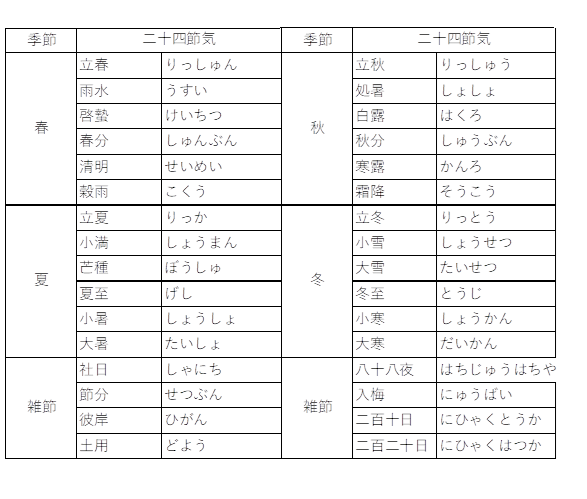 | 季節 | 二十四節気 | | 季節 | 二十四節気 | |
|---|---|---|---|---|---|
| 春 | 立春 | りっしゅん | 秋 | 立秋 | りっしゅう |
| | 雨水 | うすい | | 処暑 | しょしょ |
| | 啓蟄 | けいちつ | | 白露 | はくろ |
| | 春分 | しゅんぶん | | 秋分 | しゅうぶん |
| | 清明 | せいめい | | 寒露 | かんろ |
| | 穀雨 | こくう | | 霜降 | そうこう |
| 夏 | 立夏 | りっか | 冬 | 立冬 | りっとう |
| | 小満 | しょうまん | | 小雪 | しょうせつ |
| | 芒種 | ぼうしゅ | | 大雪 | たいせつ |
| | 夏至 | げし | | 冬至 | とうじ |
| | 小暑 | しょうしょ | | 小寒 | しょうかん |
| | 大暑 | たいしょ | | 大寒 | だいかん |
| 雑節 | 社日 | しゃにち | 雑節 | 八十八夜 | はちじゅうはちや |
| | 節分 | せつぶん | | 入梅 | にゅうばい |
| | 彼岸 | ひがん | | 二百十日 | にひゃくとうか |
| | 土用 | どよう | | 二百二十日 | にひゃくはつか |